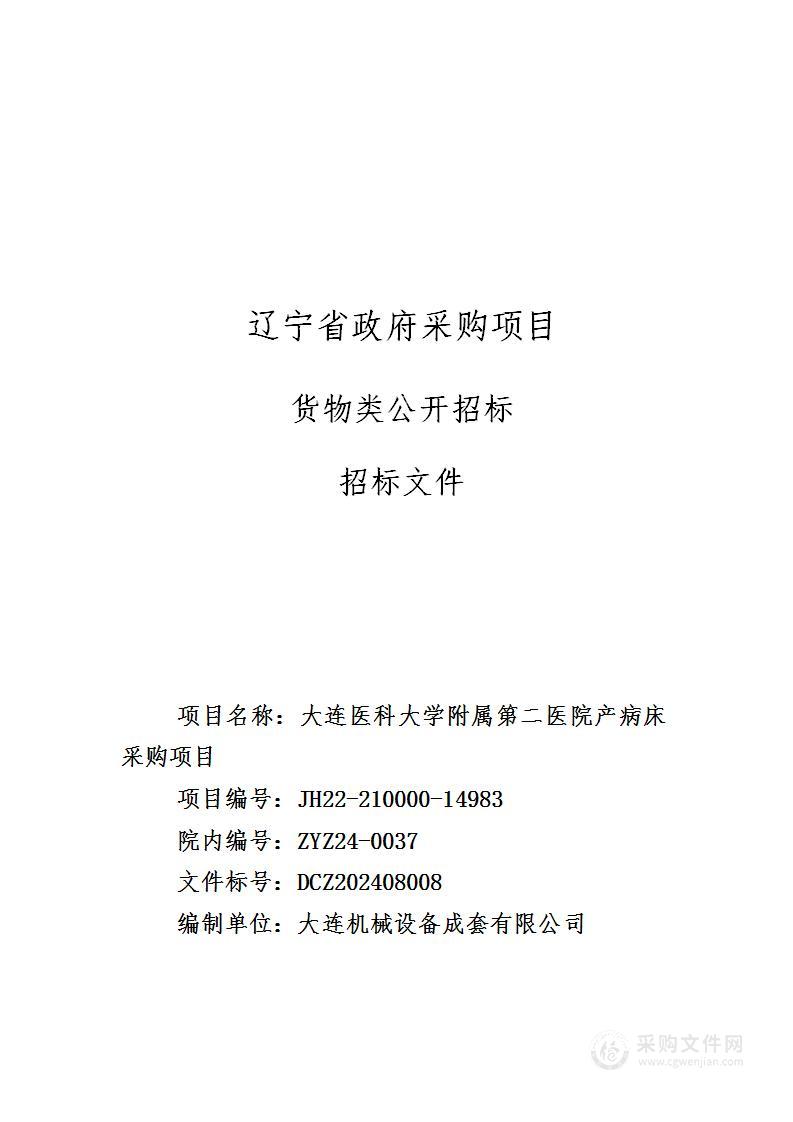 辽宁省政府采购项目

货物类公开招标

招标文件

项目名称：大连医科大学附属第二医院产病床采购项目

项目编号：JH22-210000-14983

院内编号：ZYZ24-0037

文件标号：DCZ202408008

编制单位：大连机械设备成套有限公司

采购文件网
www.cgwenjian.com